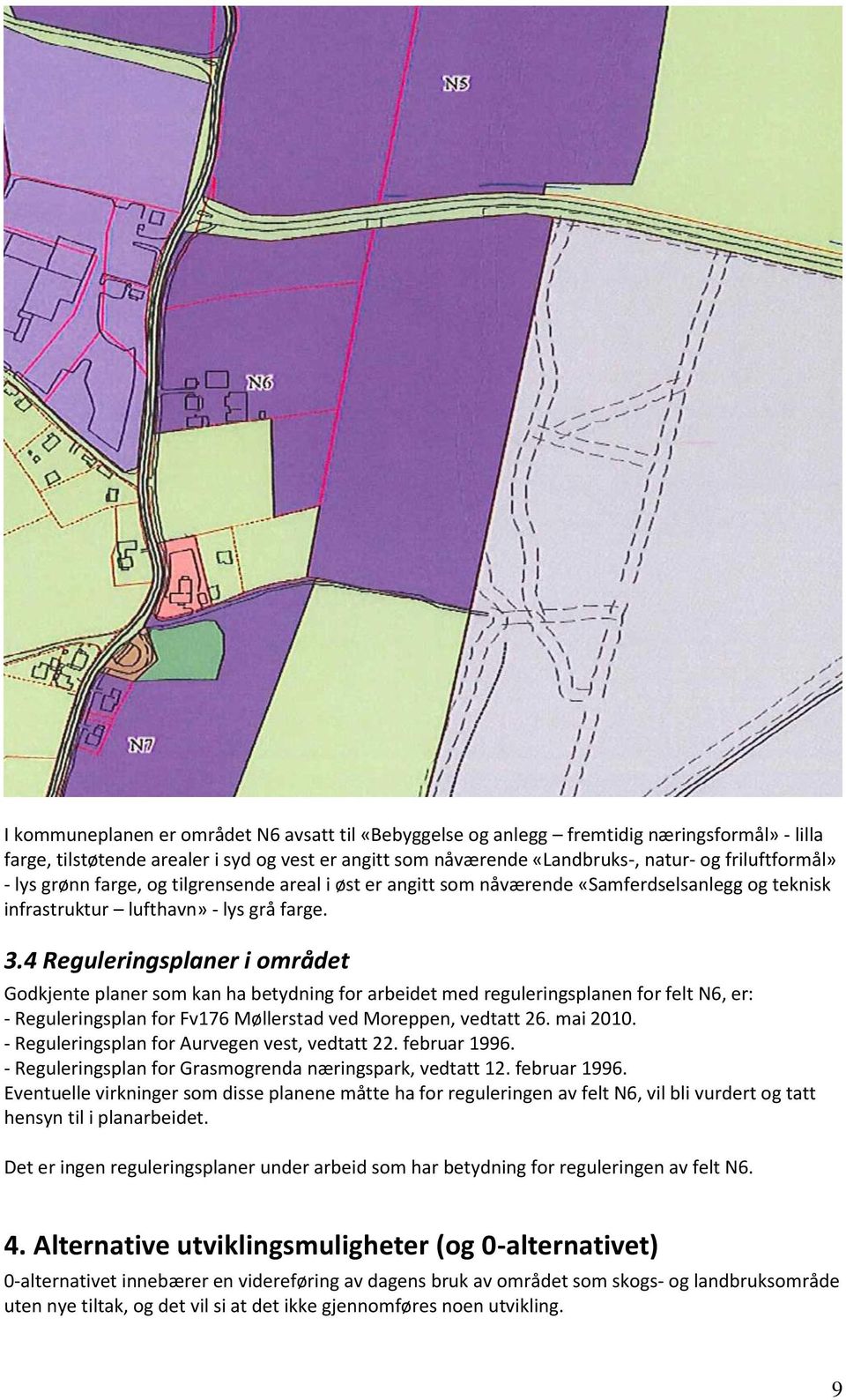 N5

N6

N7

I kommuneplanen er området N6 avsatt til «Bebyggelse og anlegg – fremtidig næringsformål» - lilla farge, tilstøtende arealer i syd og vest er angitt som nåværende «Landbruks-, natur- og friluftformål» - lys grønn farge, og tilgrensende areal i øst er angitt som nåværende «Samferdselsanlegg og teknisk infrastruktur – lufthavn» - lys grå farge.

3.4 Reguleringsplaner i området

Godkjente planer som kan ha betydning for arbeidet med reguleringsplanen for felt N6, er:
- Reguleringsplan for Fv176 Møllerstad ved Moreppen, vedtatt 26. mai 2010.
- Reguleringsplan for Aurvegen vest, vedtatt 22. februar 1996.
- Reguleringsplan for Grasmogrenda næringspark, vedtatt 12. februar 1996.
Eventuelle virkninger som disse planene måtte ha for reguleringen av felt N6, vil bli vurdert og tatt hensyn til i planarbeidet.

Det er ingen reguleringsplaner under arbeid som har betydning for reguleringen av felt N6.

4. Alternative utviklingsmuligheter (og 0-alternativet)

0-alternativet innebærer en videreføring av dagens bruk av området som skogs- og landbruksområde uten nye tiltak, og det vil si at det ikke gjennomføres noen utvikling.

9